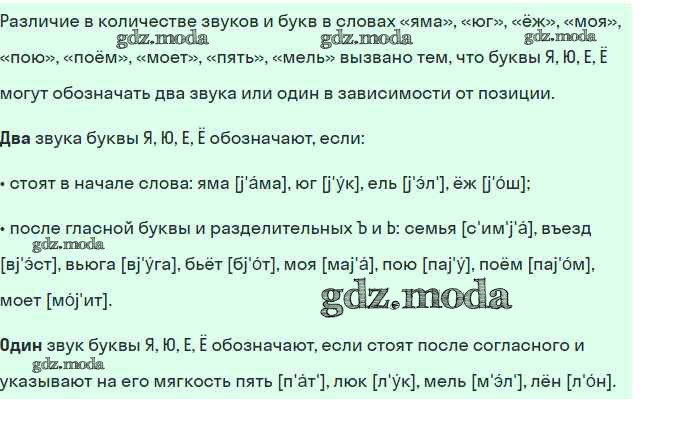 Различие в количестве звуков и букв в словах «яма», «юг», «ёж», «моя», «пою», «поём», «моет», «пять», «мель» вызвано тем, что буквы Я, Ю, Е, Ё могут обозначать два звука или один в зависимости от позиции.

gdz.moda gdz.moda gdz.moda

**Два** звука буквы Я, Ю, Е, Ё обозначают, если:

• стоят в начале слова: яма [j'áма], юг [j'ýк], ель [j'эл'], ёж [j'óш];

• после гласной буквы и разделительных Ъ и Ь: семья [с'им'j'á], въезд [вj'эст], вьюга [вj'ýга], бьёт [бj'óт], моя [маj'á], пою [паj'ý], поём [паj'óм], моет [мój'ит].

gdz.moda gdz.moda

**Один** звук буквы Я, Ю, Е, Ё обозначают, если стоят после согласного и указывают на его мягкость пять [п'áт'], люк [л'ýк], мель [м'эл'], лён [л'óн].

gdz.moda